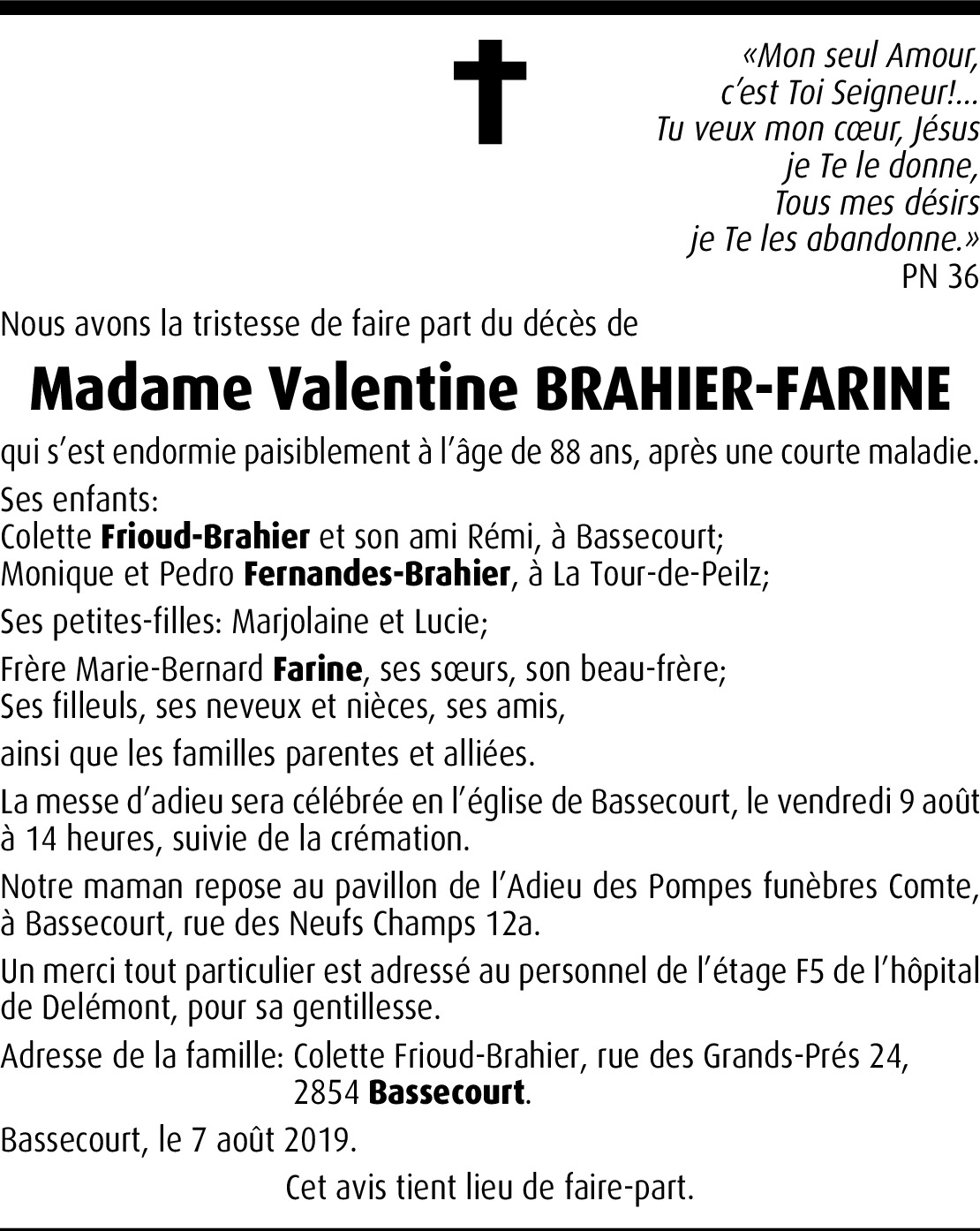 «Mon seul Amour,
c'est Toi Seigneur!...
Tu veux mon cœur, Jésus
je Te le donne,
Tous mes désirs
je Te les abandonne.»
PN 36

Nous avons la tristesse de faire part du décès de

Madame Valentine BRAHIER-FARINE

qui s'est endormie paisiblement à l'âge de 88 ans, après une courte maladie.

Ses enfants:
Colette Frioud-Brahier et son ami Rémi, à Bassecourt;
Monique et Pedro Fernandes-Brahier, à La Tour-de-Peilz;

Ses petites-filles: Marjolaine et Lucie;

Frère Marie-Bernard Farine, ses sœurs, son beau-frère;
Ses filleuls, ses neveux et nièces, ses amis,

ainsi que les familles parentes et alliées.

La messe d'adieu sera célébrée en l'église de Bassecourt, le vendredi 9 août à 14 heures, suivie de la crémation.

Notre maman repose au pavillon de l'Adieu des Pompes funèbres Comte, à Bassecourt, rue des Neufs Champs 12a.

Un merci tout particulier est adressé au personnel de l'étage F5 de l'hôpital de Delémont, pour sa gentillesse.

Adresse de la famille: Colette Frioud-Brahier, rue des Grands-Prés 24,
2854 Bassecourt.

Bassecourt, le 7 août 2019.

Cet avis tient lieu de faire-part.